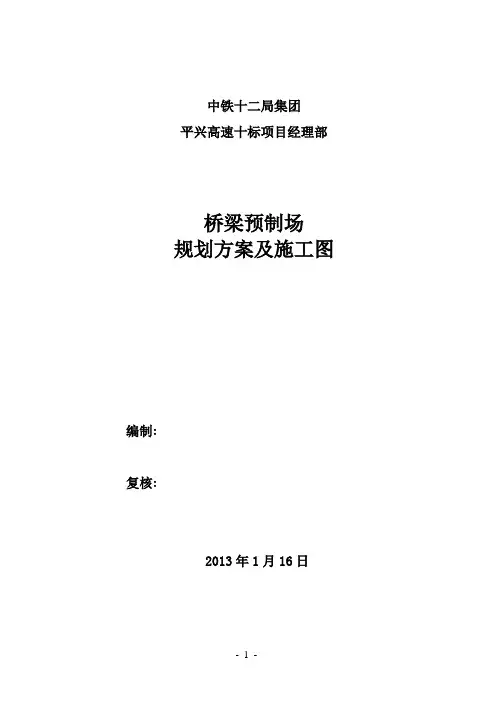 中铁十二局集团

平兴高速十标项目经理部

桥梁预制场

规划方案及施工图

编制:

复核:

2013年1月16日

- 1 -